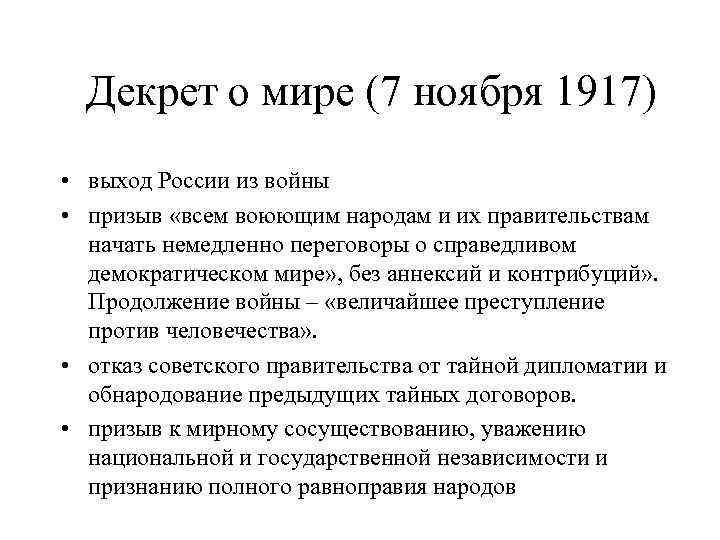 Декрет о мире (7 ноября 1917)

• выход России из войны

• призыв «всем воюющим народам и их правительствам начать немедленно переговоры о справедливом демократическом мире», без аннексий и контрибуций». Продолжение войны – «величайшее преступление против человечества».

• отказ советского правительства от тайной дипломатии и обнародование предыдущих тайных договоров.

• призыв к мирному сосуществованию, уважению национальной и государственной независимости и признанию полного равноправия народов